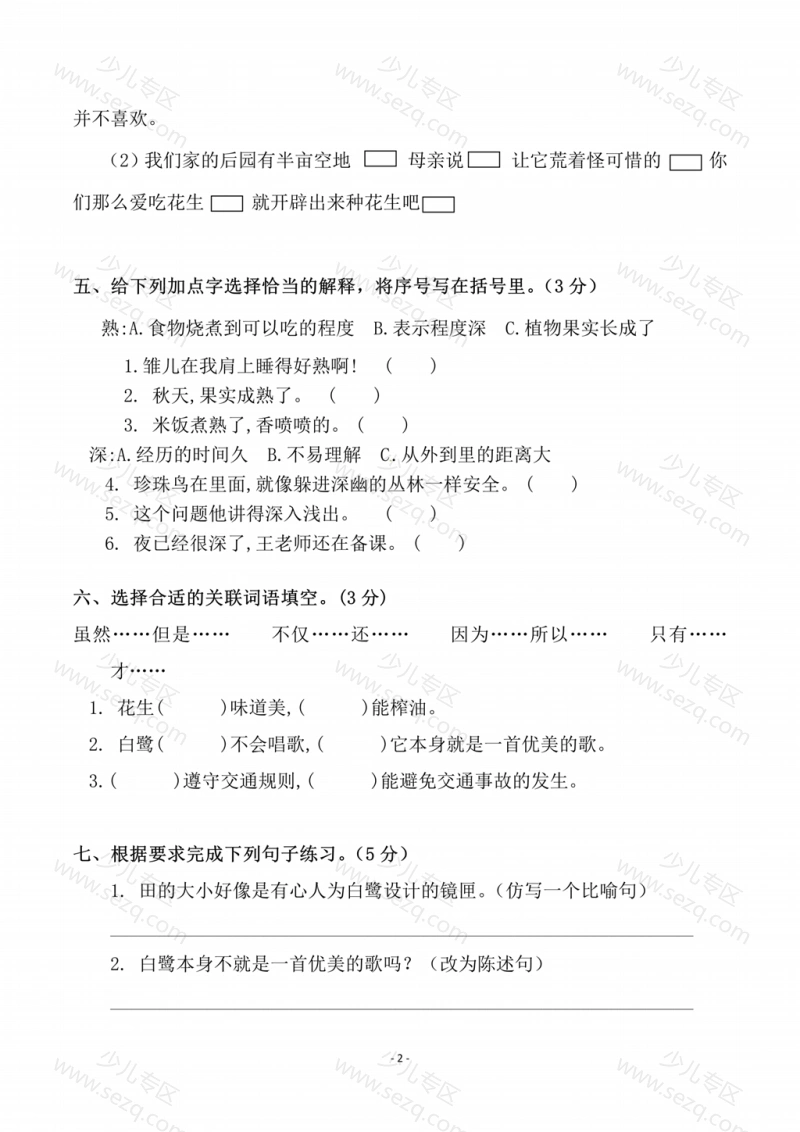 并不喜欢。

（2）我们家的后园有半亩空地 □ 母亲说 □ 让它荒着怪可惜的 □ 你们那么爱吃花生 □ 就开辟出来种花生吧 □

五、给下列加点字选择恰当的解释，将序号写在括号里。（3 分）

熟:A.食物烧煮到可以吃的程度　B.表示程度深　C.植物果实长成了

1.雏儿在我肩上睡得好熟啊！　(　　)

2. 秋天,果实成熟了。　(　　)

3. 米饭煮熟了,香喷喷的。(　　)

深:A.经历的时间久　B.不易理解　C.从外到里的距离大

4. 珍珠鸟在里面,就像躲进深幽的丛林一样安全。(　　)

5. 这个问题他讲得深入浅出。　(　　)

6. 夜已经很深了,王老师还在备课。(　　)

六、选择合适的关联词语填空。(3 分)

虽然……但是……　　不仅……还……　　因为……所以……　　只有……才……

1. 花生(　　)味道美,(　　)能榨油。

2. 白鹭(　　)不会唱歌,(　　)它本身就是一首优美的歌。

3.(　　)遵守交通规则,(　　)能避免交通事故的发生。

七、根据要求完成下列句子练习。(5 分)

1. 田的大小好像是有心人为白鹭设计的镜匣。(仿写一个比喻句)

2. 白鹭本身不就是一首优美的歌吗？（改为陈述句）

- 2 -

少儿专区 www.sezq.com